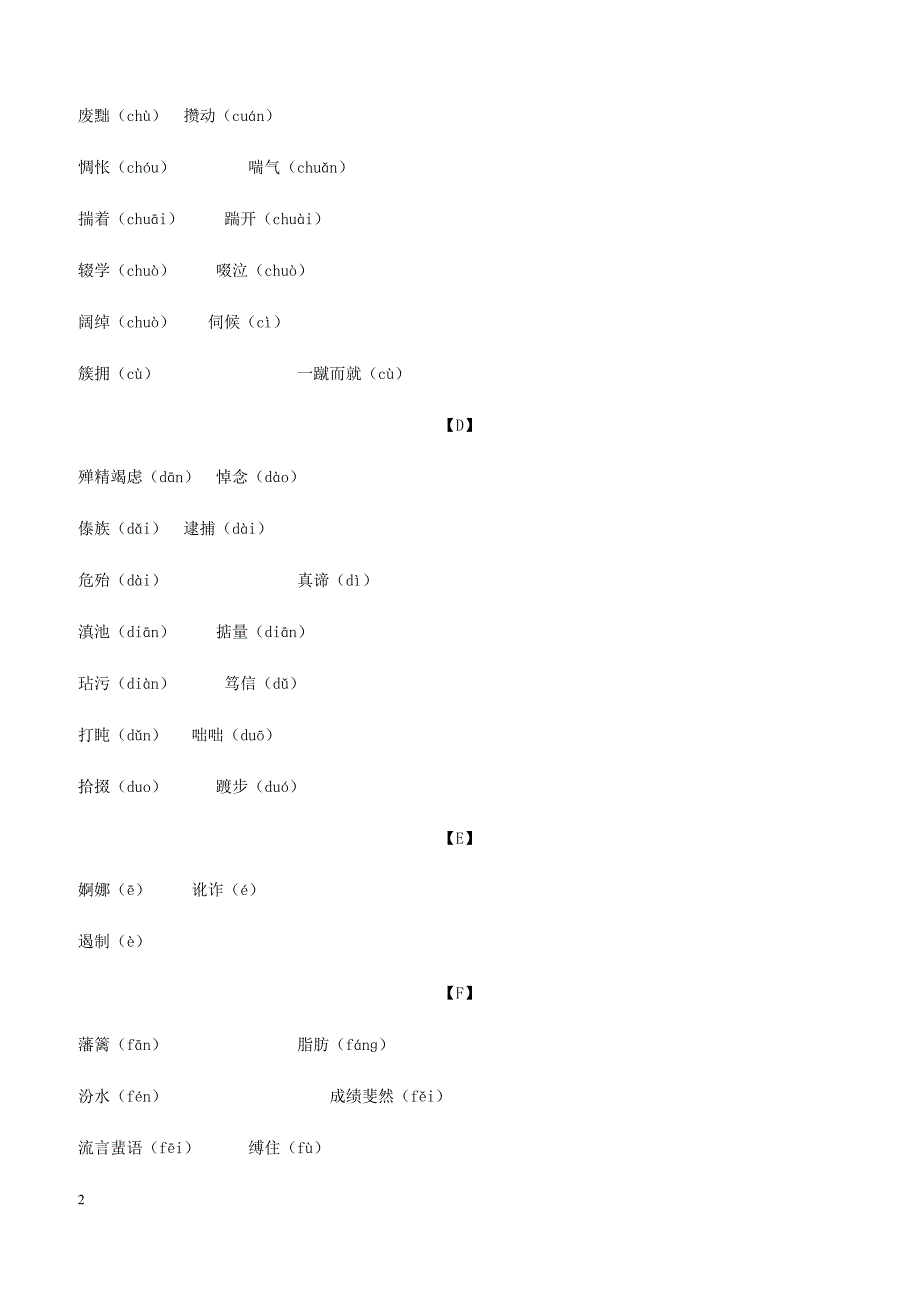 废黜（chù）　攒动（cuán）

惆怅（chóu）　喘气（chuǎn）

揣着（chuāi）　踹开（chuài）

辍学（chuò）　啜泣（chuò）

阔绰（chuò）　伺候（cì）

簇拥（cù）　一蹴而就（cù）

【D】

殚精竭虑（dān）　悼念（dào）

傣族（dǎi）　逮捕（dài）

危殆（dài）　真谛（dì）

滇池（diān）　掂量（diān）

玷污（diàn）　笃信（dǔ）

打盹（dǔn）　咄咄（duō）

拾掇（duo）　踱步（duó）

【E】

婀娜（ē）　讹诈（é）

遏制（è）

【F】

藩篱（fān）　脂肪（fáng）

汾水（fén）　成绩斐然（fěi）

流言蜚语（fēi）　缚住（fù）

2